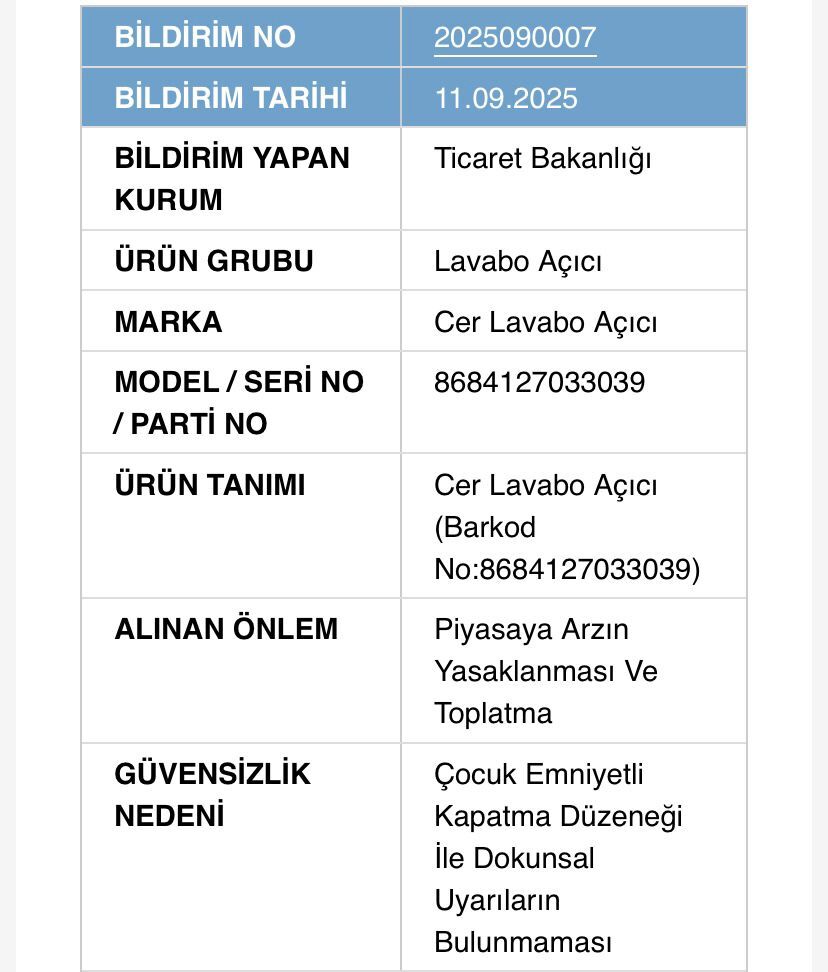 | BİLDİRİM NO | 2025090007 |
|---|---|
| BİLDİRİM TARİHİ | 11.09.2025 |
| BİLDİRİM YAPAN KURUM | Ticaret Bakanlığı |
| ÜRÜN GRUBU | Lavabo Açıcı |
| MARKA | Cer Lavabo Açıcı |
| MODEL / SERİ NO / PARTİ NO | 8684127033039 |
| ÜRÜN TANIMI | Cer Lavabo Açıcı (Barkod No:8684127033039) |
| ALINAN ÖNLEM | Piyasaya Arzın Yasaklanması Ve Toplatma |
| GÜVENSİZLİK NEDENİ | Çocuk Emniyetli Kapatma Düzeneği İle Dokunsal Uyarıların Bulunmaması |